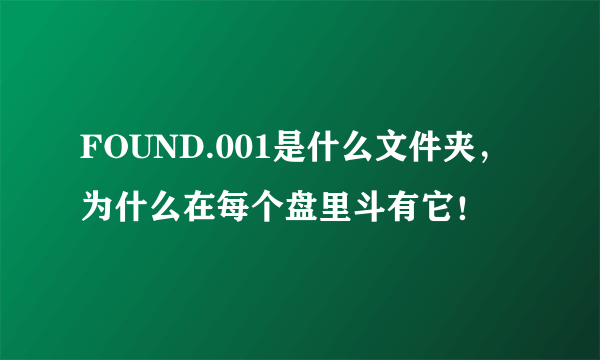 FOUND.001是什么文件夹，为什么在每个盘里斗有它！